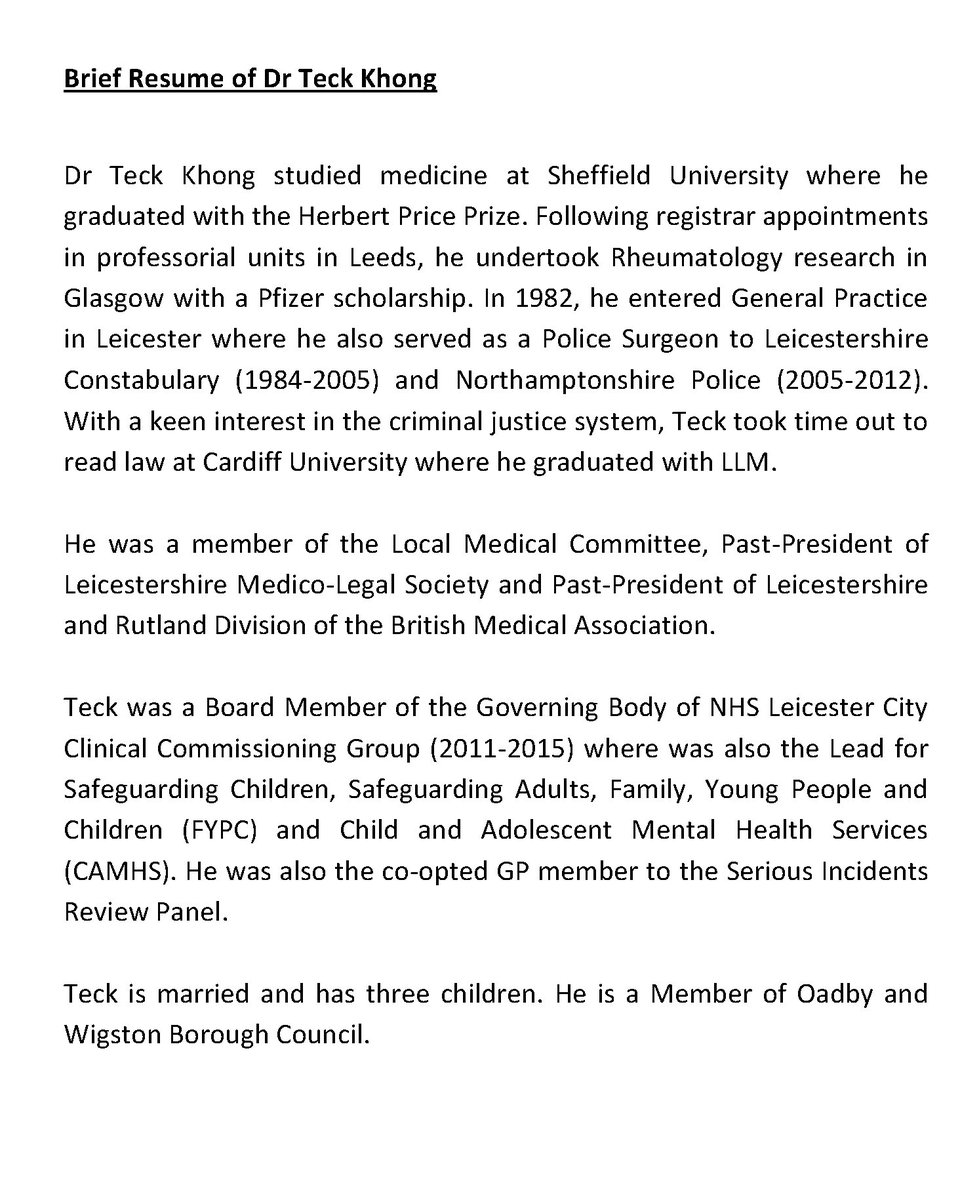 Brief Resume of Dr Teck Khong

Dr Teck Khong studied medicine at Sheffield University where he graduated with the Herbert Price Prize. Following registrar appointments in professorial units in Leeds, he undertook Rheumatology research in Glasgow with a Pfizer scholarship. In 1982, he entered General Practice in Leicester where he also served as a Police Surgeon to Leicestershire Constabulary (1984-2005) and Northamptonshire Police (2005-2012). With a keen interest in the criminal justice system, Teck took time out to read law at Cardiff University where he graduated with LLM.

He was a member of the Local Medical Committee, Past-President of Leicestershire Medico-Legal Society and Past-President of Leicestershire and Rutland Division of the British Medical Association.

Teck was a Board Member of the Governing Body of NHS Leicester City Clinical Commissioning Group (2011-2015) where was also the Lead for Safeguarding Children, Safeguarding Adults, Family, Young People and Children (FYPC) and Child and Adolescent Mental Health Services (CAMHS). He was also the co-opted GP member to the Serious Incidents Review Panel.

Teck is married and has three children. He is a Member of Oadby and Wigston Borough Council.